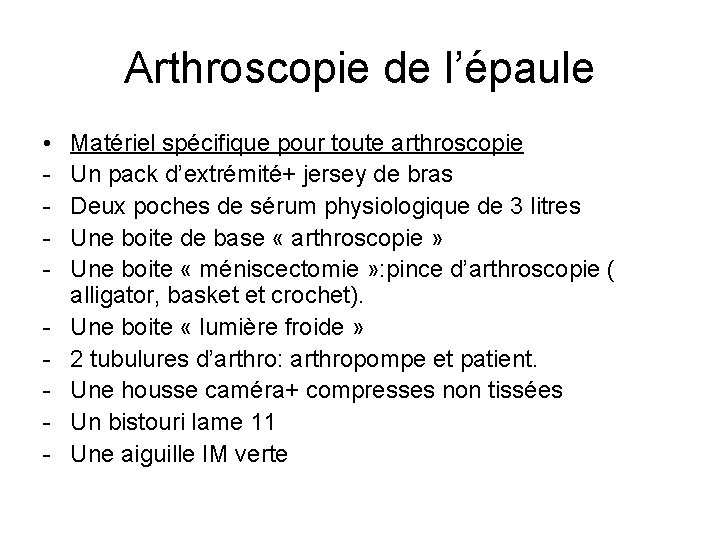 Arthroscopie de l’épaule

• Matériel spécifique pour toute arthroscopie
- Un pack d’extrémité+ jersey de bras
- Deux poches de sérum physiologique de 3 litres
- Une boite de base « arthroscopie »
- Une boite « méniscectomie »:pince d’arthroscopie ( alligator, basket et crochet).
- Une boite « lumière froide »
- 2 tubulures d’arthro: arthropompe et patient.
- Une housse caméra+ compresses non tissées
- Un bistouri lame 11
- Une aiguille IM verte